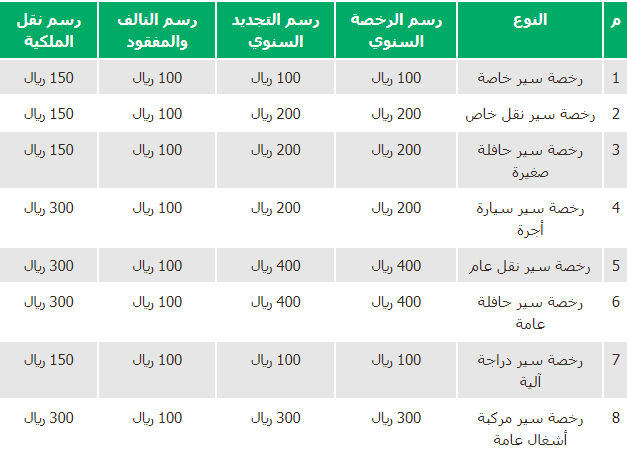 | م | النوع | رسم الرخصة السنوي | رسم التجديد السنوي | رسم التالف والمفقود | رسم نقل الملكية |
|---|---|---|---|---|---|
| 1 | رخصة سير خاصة | 100 ريال | 100 ريال | 100 ريال | 150 ريال |
| 2 | رخصة سير نقل خاص | 200 ريال | 200 ريال | 100 ريال | 150 ريال |
| 3 | رخصة سير حافلة صغيرة | 200 ريال | 200 ريال | 100 ريال | 150 ريال |
| 4 | رخصة سير سيارة أجرة | 200 ريال | 200 ريال | 100 ريال | 300 ريال |
| 5 | رخصة سير نقل عام | 400 ريال | 400 ريال | 100 ريال | 300 ريال |
| 6 | رخصة سير حافلة عامة | 400 ريال | 400 ريال | 100 ريال | 300 ريال |
| 7 | رخصة سير دراجة آلية | 100 ريال | 100 ريال | 100 ريال | 150 ريال |
| 8 | رخصة سير مركبة أشغال عامة | 300 ريال | 300 ريال | 100 ريال | 300 ريال |